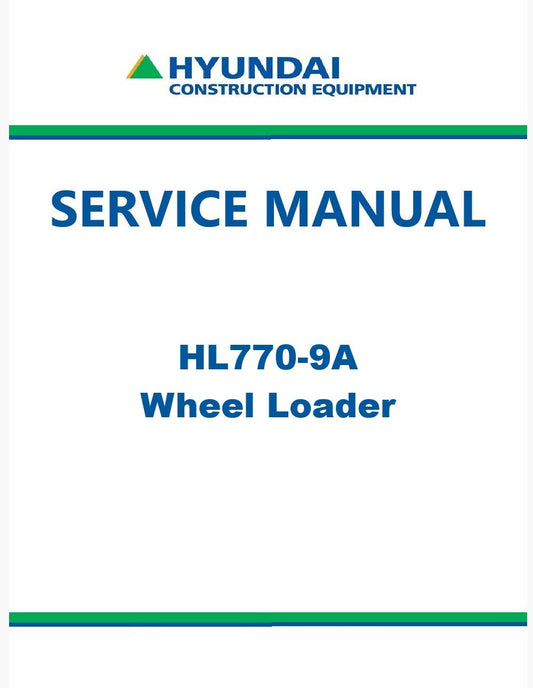 HYUNDAI
CONSTRUCTION EQUIPMENT

SERVICE MANUAL

HL770-9A
Wheel Loader